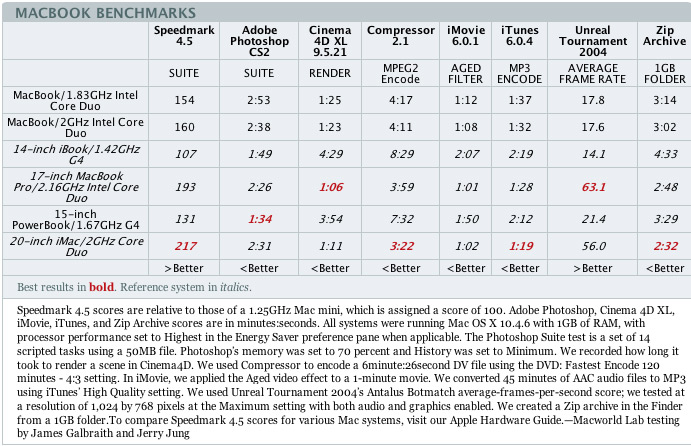 MACBOOK BENCHMARKS

| | Speedmark 4.5 | Adobe Photoshop CS2 | Cinema 4D XL 9.5.21 | Compressor 2.1 | iMovie 6.0.1 | iTunes 6.0.4 | Unreal Tournament 2004 | Zip Archive |
|---|---|---|---|---|---|---|---|---|
| | SUITE | SUITE | RENDER | MPEG2 Encode | AGED FILTER | MP3 ENCODE | AVERAGE FRAME RATE | 1GB FOLDER |
| MacBook/1.83GHz Intel Core Duo | 154 | 2:53 | 1:25 | 4:17 | 1:12 | 1:37 | 17.8 | 3:14 |
| MacBook/2GHz Intel Core Duo | 160 | 2:38 | 1:23 | 4:11 | 1:08 | 1:32 | 17.6 | 3:02 |
| 14-inch iBook/1.42GHz G4 | 107 | 1:49 | 4:29 | 8:29 | 2:07 | 2:19 | 14.1 | 4:33 |
| 17-inch MacBook Pro/2.16GHz Intel Core Duo | 193 | 2:26 | 1:06 | 3:59 | 1:01 | 1:28 | 63.1 | 2:48 |
| 15-inch PowerBook/1.67GHz G4 | 131 | 1:34 | 3:54 | 7:32 | 1:50 | 2:12 | 21.4 | 3:29 |
| 20-inch iMac/2GHz Core Duo | 217 | 2:31 | 1:11 | 3:22 | 1:02 | 1:19 | 56.0 | 2:32 |
| | >Better | <Better | <Better | <Better | <Better | <Better | >Better | <Better |

Best results in bold. Reference system in italics.

Speedmark 4.5 scores are relative to those of a 1.25GHz Mac mini, which is assigned a score of 100. Adobe Photoshop, Cinema 4D XL, iMovie, iTunes, and Zip Archive scores are in minutes:seconds. All systems were running Mac OS X 10.4.6 with 1GB of RAM, with processor performance set to Highest in the Energy Saver preference pane when applicable. The Photoshop Suite test is a set of 14 scripted tasks using a 50MB file. Photoshop's memory was set to 70 percent and History was set to Minimum. We recorded how long it took to render a scene in Cinema4D. We used Compressor to encode a 6minute:26second DV file using the DVD: Fastest Encode 120 minutes - 4:3 setting. In iMovie, we applied the Aged video effect to a 1-minute movie. We converted 45 minutes of AAC audio files to MP3 using iTunes' High Quality setting. We used Unreal Tournament 2004's Antalus Botmatch average-frames-per-second score; we tested at a resolution of 1,024 by 768 pixels at the Maximum setting with both audio and graphics enabled. We created a Zip archive in the Finder from a 1GB folder.To compare Speedmark 4.5 scores for various Mac systems, visit our Apple Hardware Guide.—Macworld Lab testing by James Galbraith and Jerry Jung